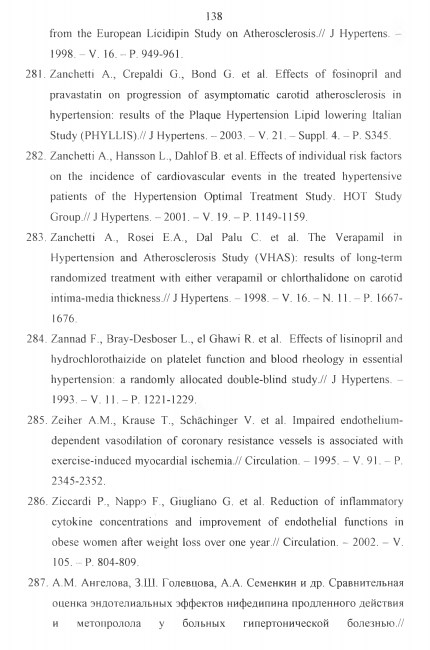 138

from the European Licidipin Study on Atherosclerosis.// J Hypertens. – 1998. – V. 16. – P. 949-961.

281. Zanchetti A., Crepaldi G., Bond G. et al. Effects of fosinopril and pravastatin on progression of asymptomatic carotid atherosclerosis in hypertension: results of the Plaque Hypertension Lipid lowering Italian Study (PHYLLIS).// J Hypertens. – 2003. – V. 21. – Suppl. 4. – P. S345.

282. Zanchetti A., Hansson L., Dahlof B. et al. Effects of individual risk factors on the incidence of cardiovascular events in the treated hypertensive patients of the Hypertension Optimal Treatment Study. HOT Study Group.// J Hypertens. – 2001. – V. 19. – P. 1149-1159.

283. Zanchetti A., Rosei E.A., Dal Palu C. et al. The Verapamil in Hypertension and Atherosclerosis Study (VHAS): results of long-term randomized treatment with either verapamil or chlorthalidone on carotid intima-media thickness.// J Hypertens. – 1998. – V. 16. – N. 11. – P. 1667-1676.

284. Zannad F., Bray-Desboser L., el Ghawi R. et al. Effects of lisinopril and hydrochlorothaizide on platelet function and blood rheology in essential hypertension: a randomly allocated double-blind study.// J Hypertens. – 1993. – V. 11. – P. 1221-1229.

285. Zeiher A.M., Krause T., Schächinger V. et al. Impaired endothelium-dependent vasodilation of coronary resistance vessels is associated with exercise-induced myocardial ischemia.// Circulation. – 1995. – V. 91. – P. 2345-2352.

286. Ziccardi P., Nappo F., Giugliano G. et al. Reduction of inflammatory cytokine concentrations and improvement of endothelial functions in obese women after weight loss over one year.// Circulation. – 2002. – V. 105. – P. 804-809.

287. А.М. Ангелова, З.Ш. Голевцова, А.А. Семенкин и др. Сравнительная оценка эндотелиальных эффектов нифедипина продленного действия и метопролола у больных гипертонической болезнью.//